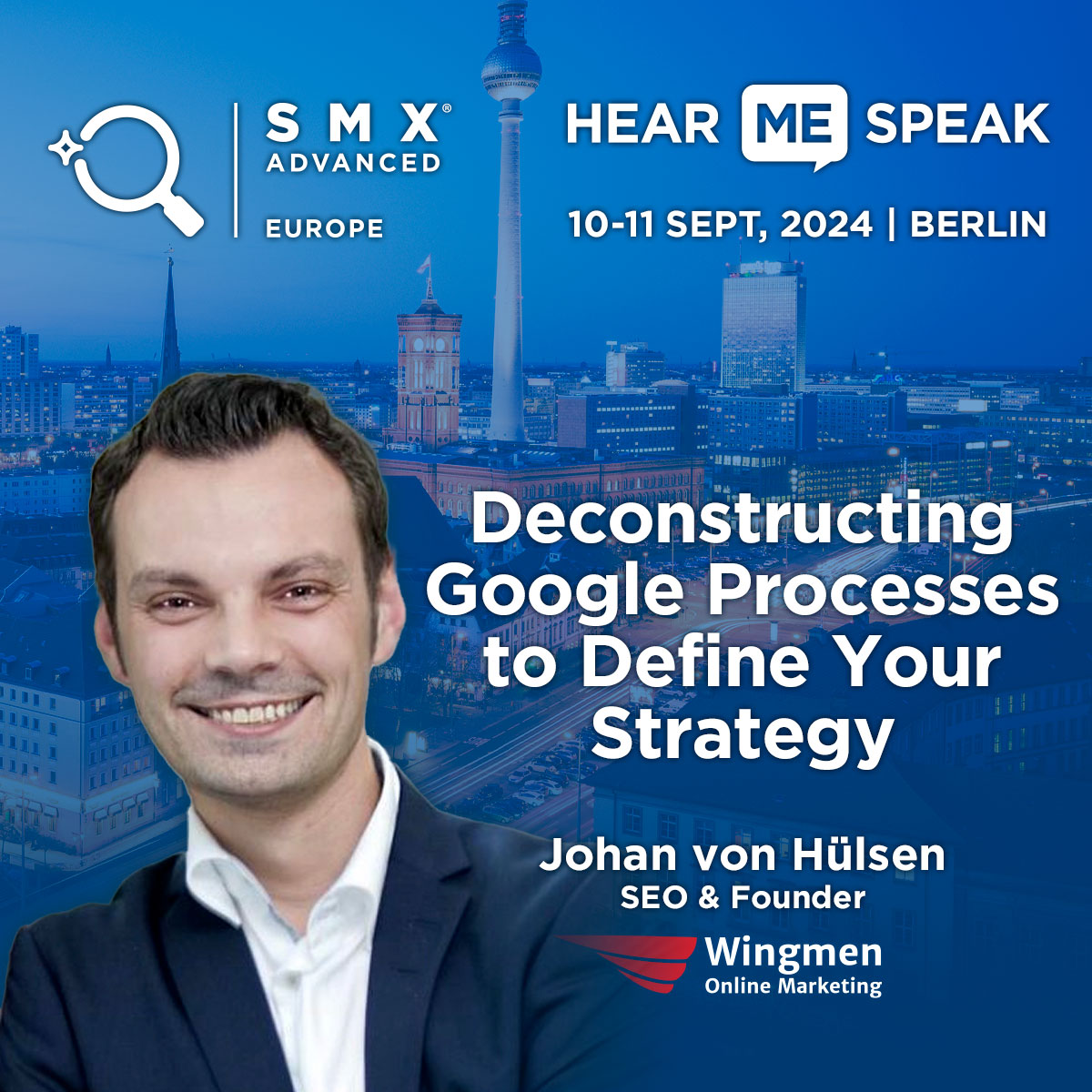 SMX® ADVANCED EUROPE

HEAR ME SPEAK

10-11 SEPT, 2024 | BERLIN

Deconstructing Google Processes to Define Your Strategy

Johan von Hülsen
SEO & Founder

Wingmen
Online Marketing